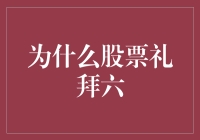 为什么股票礼拜六